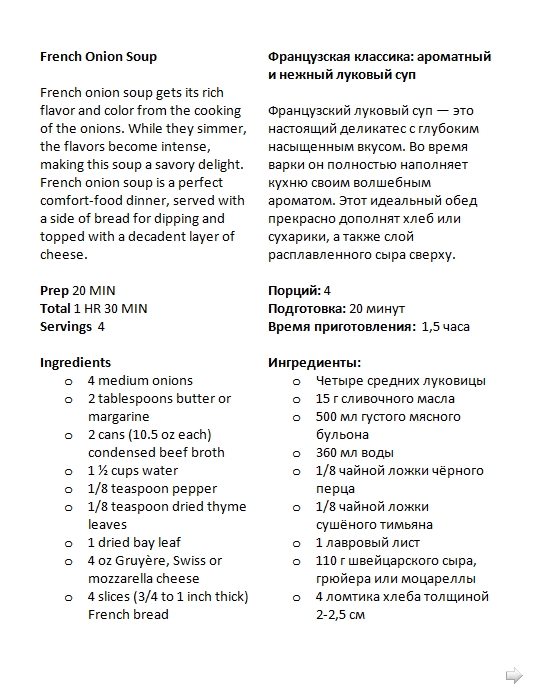 French Onion Soup

French onion soup gets its rich flavor and color from the cooking of the onions. While they simmer, the flavors become intense, making this soup a savory delight. French onion soup is a perfect comfort-food dinner, served with a side of bread for dipping and topped with a decadent layer of cheese.

Prep 20 MIN
Total 1 HR 30 MIN
Servings 4

Ingredients
o 4 medium onions
o 2 tablespoons butter or margarine
o 2 cans (10.5 oz each) condensed beef broth
o 1 ½ cups water
o 1/8 teaspoon pepper
o 1/8 teaspoon dried thyme leaves
o 1 dried bay leaf
o 4 oz Gruyère, Swiss or mozzarella cheese
o 4 slices (3/4 to 1 inch thick) French bread

Французская классика: ароматный и нежный луковый суп

Французский луковый суп — это настоящий деликатес с глубоким насыщенным вкусом. Во время варки он полностью наполняет кухню своим волшебным ароматом. Этот идеальный обед прекрасно дополнят хлеб или сухарики, а также слой расплавленного сыра сверху.

Порций: 4
Подготовка: 20 минут
Время приготовления: 1,5 часа

Ингредиенты:
o Четыре средних луковицы
o 15 г сливочного масла
o 500 мл густого мясного бульона
o 360 мл воды
o 1/8 чайной ложки чёрного перца
o 1/8 чайной ложки сушёного тимьяна
o 1 лавровый лист
o 110 г швейцарского сыра, грюйера или моцареллы
o 4 ломтика хлеба толщиной 2-2,5 см